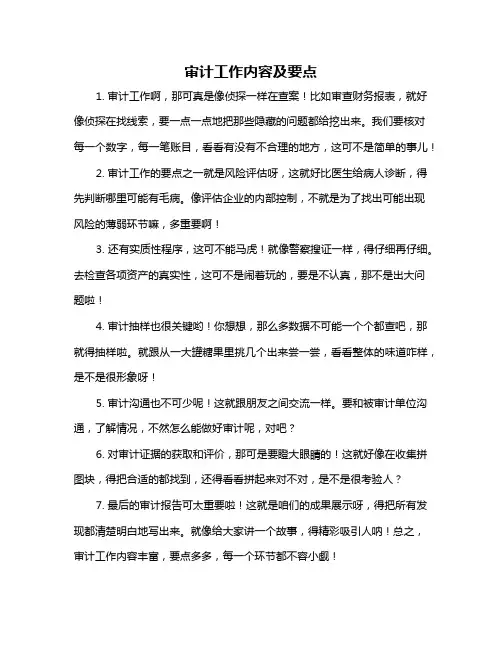 审计工作内容及要点

1. 审计工作啊，那可真是像侦探一样在查案！比如审查财务报表，就好像侦探在找线索，要一点一点地把那些隐藏的问题都给挖出来。我们要核对每一个数字，每一笔账目，看看有没有不合理的地方，这可不是简单的事儿！

2. 审计工作的要点之一就是风险评估呀，这就好比医生给病人诊断，得先判断哪里可能有毛病。像评估企业的内部控制，不就是为了找出可能出现风险的薄弱环节嘛，多重要啊！

3. 还有实质性程序，这可不能马虎！就像警察搜证一样，得仔细再仔细。去检查各项资产的真实性，这可不是闹着玩的，要是不认真，那不是出大问题啦！

4. 审计抽样也很关键哟！你想想，那么多数据不可能一个个都查吧，那就得抽样啦。就跟从一大罐糖果里挑几个出来尝一尝，看看整体的味道咋样，是不是很形象呀！

5. 审计沟通也不可少呢！这就跟朋友之间交流一样。要和被审计单位沟通，了解情况，不然怎么能做好审计呢，对吧？

6. 对审计证据的获取和评价，那可是要瞪大眼睛的！这就好像在收集拼图块，得把合适的都找到，还得看看拼起来对不对，是不是很考验人？

7. 最后的审计报告可太重要啦！这就是咱们的成果展示呀，得把所有发现都清楚明白地写出来。就像给大家讲一个故事，得精彩吸引人呐！总之，审计工作内容丰富，要点多多，每一个环节都不容小觑！